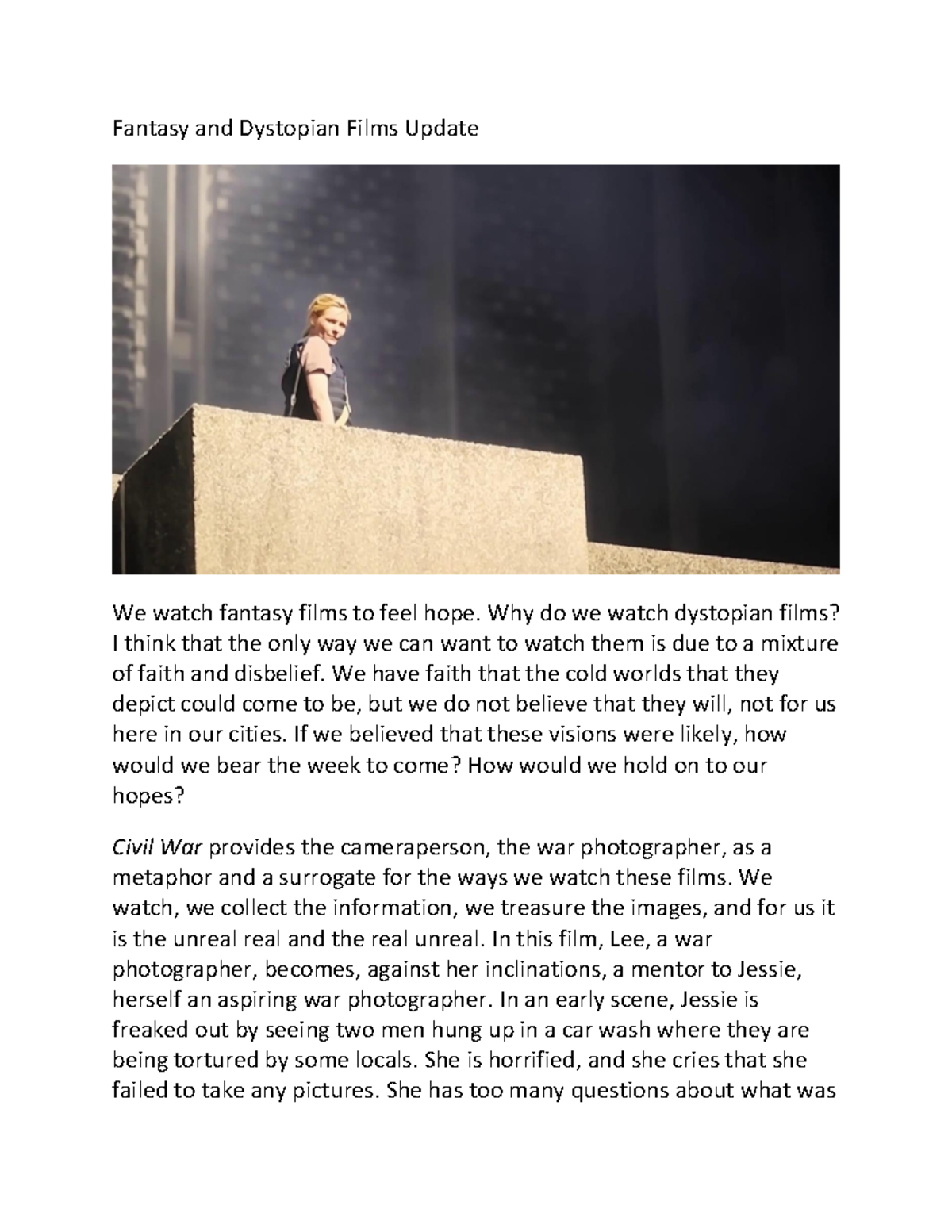 Fantasy and Dystopian Films Update

We watch fantasy films to feel hope. Why do we watch dystopian films? I think that the only way we can want to watch them is due to a mixture of faith and disbelief. We have faith that the cold worlds that they depict could come to be, but we do not believe that they will, not for us here in our cities. If we believed that these visions were likely, how would we bear the week to come? How would we hold on to our hopes?

Civil War provides the cameraperson, the war photographer, as a metaphor and a surrogate for the ways we watch these films. We watch, we collect the information, we treasure the images, and for us it is the unreal real and the real unreal. In this film, Lee, a war photographer, becomes, against her inclinations, a mentor to Jessie, herself an aspiring war photographer. In an early scene, Jessie is freaked out by seeing two men hung up in a car wash where they are being tortured by some locals. She is horrified, and she cries that she failed to take any pictures. She has too many questions about what was